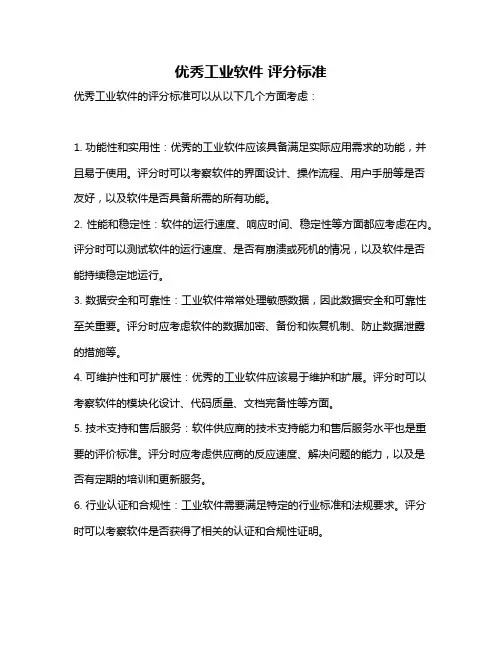 优秀工业软件 评分标准

优秀工业软件的评分标准可以从以下几个方面考虑：

1. 功能性和实用性：优秀的工业软件应该具备满足实际应用需求的功能，并且易于使用。评分时可以考察软件的界面设计、操作流程、用户手册等是否友好，以及软件是否具备所需的所有功能。

2. 性能和稳定性：软件的运行速度、响应时间、稳定性等方面都应考虑在内。评分时可以测试软件的运行速度、是否有崩溃或死机的情况，以及软件是否能持续稳定地运行。

3. 数据安全和可靠性：工业软件常常处理敏感数据，因此数据安全和可靠性至关重要。评分时应考虑软件的数据加密、备份和恢复机制、防止数据泄露的措施等。

4. 可维护性和可扩展性：优秀的工业软件应该易于维护和扩展。评分时可以考察软件的模块化设计、代码质量、文档完备性等方面。

5. 技术支持和售后服务：软件供应商的技术支持能力和售后服务水平也是重要的评价标准。评分时应考虑供应商的反应速度、解决问题的能力，以及是否有定期的培训和更新服务。

6. 行业认证和合规性：工业软件需要满足特定的行业标准和法规要求。评分时可以考察软件是否获得了相关的认证和合规性证明。